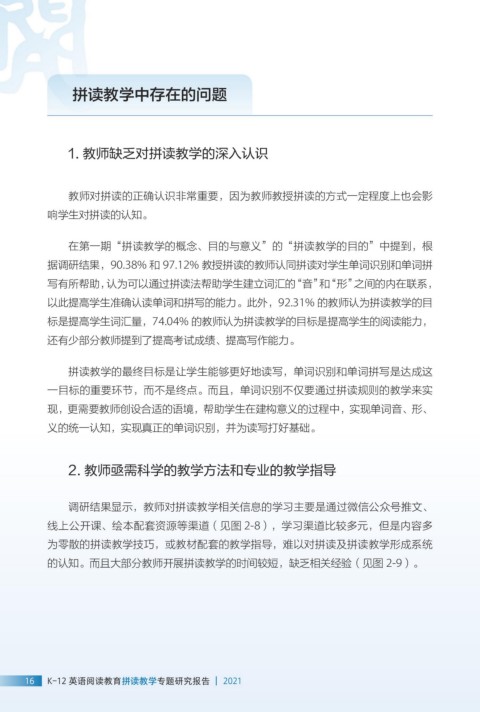 拼读教学中存在的问题

1. 教师缺乏对拼读教学的深入认识

教师对拼读的正确认识非常重要，因为教师教授拼读的方式一定程度上也会影响学生对拼读的认知。

在第一期“拼读教学的概念、目的与意义”的“拼读教学的目的”中提到，根据调研结果，90.38% 和 97.12% 教授拼读的教师认同拼读对学生单词识别和单词拼写有所帮助，认为可以通过拼读法帮助学生建立词汇的“音”和“形”之间的内在联系，以此提高学生准确认读单词和拼写的能力。此外，92.31% 的教师认为拼读教学的目标是提高学生词汇量，74.04% 的教师认为拼读教学的目标是提高学生的阅读能力，还有少部分教师提到了提高考试成绩、提高写作能力。

拼读教学的最终目标是让学生能够更好地读写，单词识别和单词拼写是达成这一目标的重要环节，而不是终点。而且，单词识别不仅要通过拼读规则的教学来实现，更需要教师创设合适的语境，帮助学生在建构意义的过程中，实现单词音、形、义的统一认知，实现真正的单词识别，并为读写打好基础。

2. 教师亟需科学的教学方法和专业的教学指导

调研结果显示，教师对拼读教学相关信息的学习主要是通过微信公众号推文、线上公开课、绘本配套资源等渠道（见图 2-8），学习渠道比较多元，但是内容多为零散的拼读教学技巧，或教材配套的教学指导，难以对拼读及拼读教学形成系统的认知。而且大部分教师开展拼读教学的时间较短，缺乏相关经验（见图 2-9）。

16 K-12 英语阅读教育拼读教学专题研究报告 | 2021